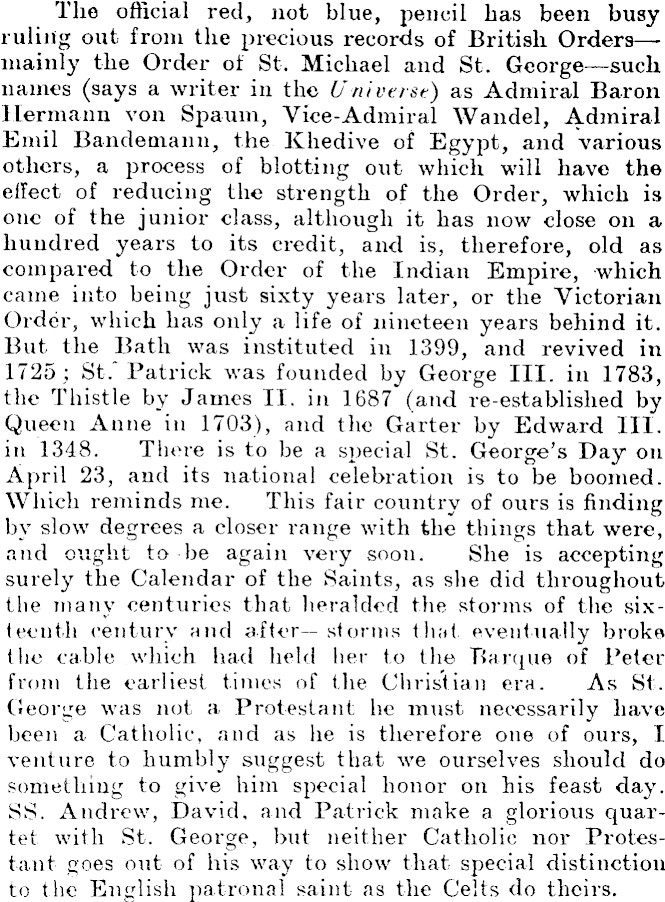 The official red, not blue, pencil has been busy ruling out from the precious records of British Orders—mainly the Order of St. Michael and St. George—such names (says a writer in the Universe) as Admiral Baron Hermann von Spaum, Vice-Admiral Wandel, Admiral Emil Bandemann, the Khedive of Egypt, and various others, a process of blotting out which will have the effect of reducing the strength of the Order, which is one of the junior class, although it has now close on a hundred years to its credit, and is, therefore, old as compared to the Order of the Indian Empire, which came into being just sixty years later, or the Victorian Order, which has only a life of nineteen years behind it. But the Bath was instituted in 1399, and revived in 1725; St. Patrick was founded by George III. in 1783, the Thistle by James II. in 1687 (and re-established by Queen Anne in 1703), and the Garter by Edward III. in 1348. There is to be a special St. George's Day on April 23, and its national celebration is to be boomed. Which reminds me. This fair country of ours is finding by slow degrees a closer range with the things that were, and ought to be again very soon. She is accepting surely the Calendar of the Saints, as she did throughout the many centuries that heralded the storms of the sixteenth century and after—storms that eventually broke the cable which had held her to the Barque of Peter from the earliest times of the Christian era. As St. George was not a Protestant he must necessarily have been a Catholic, and as he is therefore one of ours, I venture to humbly suggest that we ourselves should do something to give him special honor on his feast day. SS. Andrew, David, and Patrick make a glorious quartet with St. George, but neither Catholic nor Protestant goes out of his way to show that special distinction to the English patronal saint as the Celts do theirs.